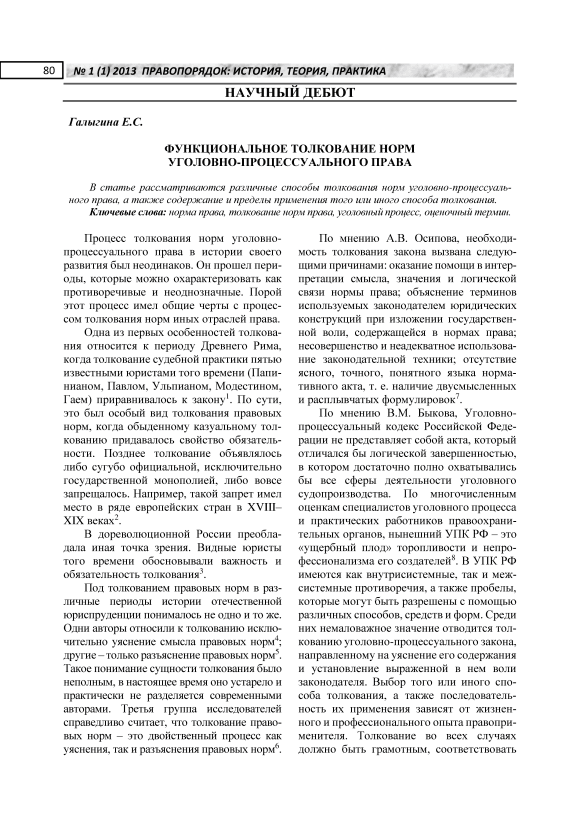 80 № 1 (1) 2013 ПРАВОПОРЯДОК: ИСТОРИЯ, ТЕОРИЯ, ПРАКТИКА

НАУЧНЫЙ ДЕБЮТ

Галыгина Е.С.

ФУНКЦИОНАЛЬНОЕ ТОЛКОВАНИЕ НОРМ УГОЛОВНО-ПРОЦЕССУАЛЬНОГО ПРАВА

В статье рассматриваются различные способы толкования норм уголовно-процессуального права, а также содержание и пределы применения того или иного способа толкования.

Ключевые слова: норма права, толкование норм права, уголовный процесс, оценочный термин.

Процесс толкования норм уголовно-процессуального права в истории своего развития был неодинаков. Он прошел периоды, которые можно охарактеризовать как противоречивые и неоднозначные. Порой этот процесс имел общие черты с процессом толкования норм иных отраслей права.

Одна из первых особенностей толкования относится к периоду Древнего Рима, когда толкование судебной практики пятью известными юристами того времени (Папинианом, Павлом, Ульпианом, Модестином, Гаем) приравнивалось к закону$^1$. По сути, это был особый вид толкования правовых норм, когда обыденному казуальному толкованию придавалось свойство обязательности. Позднее толкование объявлялось либо сугубо официальной, исключительно государственной монополией, либо вовсе запрещалось. Например, такой запрет имел место в ряде европейских стран в XVIII–XIX веках$^2$.

В дореволюционной России преобладала иная точка зрения. Видные юристы того времени обосновывали важность и обязательность толкования$^3$.

Под толкованием правовых норм в различные периоды истории отечественной юриспруденции понималось не одно и то же. Одни авторы относили к толкованию исключительно уяснение смысла правовых норм$^4$; другие – только разъяснение правовых норм$^5$. Такое понимание сущности толкования было неполным, в настоящее время оно устарело и практически не разделяется современными авторами. Третья группа исследователей справедливо считает, что толкование правовых норм – это двойственный процесс как уяснения, так и разъяснения правовых норм$^6$.

По мнению А.В. Осипова, необходимость толкования закона вызвана следующими причинами: оказание помощи в интерпретации смысла, значения и логической связи нормы права; объяснение терминов используемых законодателем юридических конструкций при изложении государственной воли, содержащейся в нормах права; несовершенство и неадекватное использование законодательной техники; отсутствие ясного, точного, понятного языка нормативного акта, т. е. наличие двусмысленных и расплывчатых формулировок$^7$.

По мнению В.М. Быкова, Уголовно-процессуальный кодекс Российской Федерации не представляет собой акта, который отличался бы логической завершенностью, в котором достаточно полно охватывались бы все сферы деятельности уголовного судопроизводства. По многочисленным оценкам специалистов уголовного процесса и практических работников правоохранительных органов, нынешний УПК РФ – это «ущербный плод» торопливости и непрофессионализма его создателей$^8$. В УПК РФ имеются как внутрисистемные, так и межсистемные противоречия, а также пробелы, которые могут быть разрешены с помощью различных способов, средств и форм. Среди них немаловажное значение отводится толкованию уголовно-процессуального закона, направленному на уяснение его содержания и установление выраженной в нем воли законодателя. Выбор того или иного способа толкования, а также последовательность их применения зависят от жизненного и профессионального опыта правоприменителя. Толкование во всех случаях должно быть грамотным, соответствовать